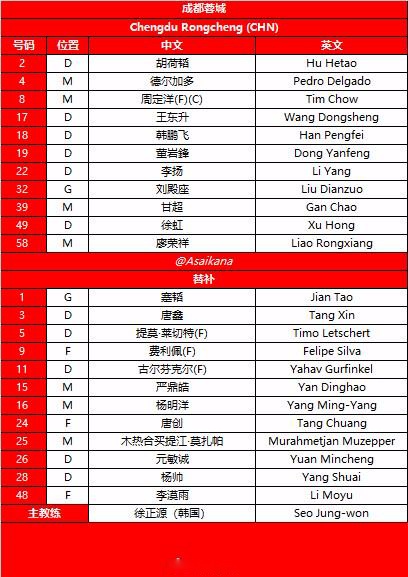 成都蓉城

Chengdu Rongcheng (CHN)

| 号码 | 位置 | 中文 | 英文 |
|---|---|---|---|
| 2 | D | 胡荷韬 | Hu Hetao |
| 4 | M | 德尔加多 | Pedro Delgado |
| 8 | M | 周定洋(F)(C) | Tim Chow |
| 17 | D | 王东升 | Wang Dongsheng |
| 18 | D | 韩鹏飞 | Han Pengfei |
| 19 | D | 董岩锋 | Dong Yanfeng |
| 22 | D | 李扬 | Li Yang |
| 32 | G | 刘殿座 | Liu Dianzuo |
| 39 | M | 甘超 | Gan Chao |
| 49 | D | 徐虹 | Xu Hong |
| 58 | M | 廖荣祥 | Liao Rongxiang |

@Asaikana

替补

| | | | |
|---|---|---|---|
| 1 | G | 蹇韬 | Jian Tao |
| 3 | D | 唐鑫 | Tang Xin |
| 5 | D | 提莫·莱切特(F) | Timo Letschert |
| 9 | F | 费利佩(F) | Felipe Silva |
| 11 | D | 古尔芬克尔(F) | Yahav Gurfinkel |
| 15 | M | 严鼎皓 | Yan Dinghao |
| 16 | M | 杨明洋 | Yang Ming-Yang |
| 24 | F | 唐创 | Tang Chuang |
| 25 | M | 木热合买提江·莫扎帕 | Murahmetjan Muzepper |
| 26 | D | 元敏诚 | Yuan Mincheng |
| 28 | D | 杨帅 | Yang Shuai |
| 48 | F | 李漠雨 | Li Moyu |
| 主教练 | | 徐正源（韩国） | Seo Jung-won |